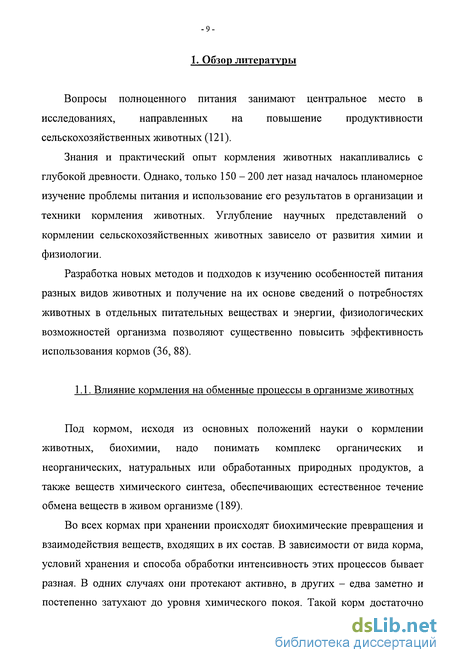 - 9 -

1. Обзор литературы

Вопросы полноценного питания занимают центральное место в исследованиях, направленных на повышение продуктивности сельскохозяйственных животных (121).

Знания и практический опыт кормления животных накапливались с глубокой древности. Однако, только 150 – 200 лет назад началось планомерное изучение проблемы питания и использование его результатов в организации и техники кормления животных. Углубление научных представлений о кормлении сельскохозяйственных животных зависело от развития химии и физиологии.

Разработка новых методов и подходов к изучению особенностей питания разных видов животных и получение на их основе сведений о потребностях животных в отдельных питательных веществах и энергии, физиологических возможностей организма позволяют существенно повысить эффективность использования кормов (36, 88).

1.1. Влияние кормления на обменные процессы в организме животных

Под кормом, исходя из основных положений науки о кормлении животных, биохимии, надо понимать комплекс органических и неорганических, натуральных или обработанных природных продуктов, а также веществ химического синтеза, обеспечивающих естественное течение обмена веществ в живом организме (189).

Во всех кормах при хранении происходят биохимические превращения и взаимодействия веществ, входящих в их состав. В зависимости от вида корма, условий хранения и способа обработки интенсивность этих процессов бывает разная. В одних случаях они протекают активно, в других – едва заметно и постепенно затухают до уровня химического покоя. Такой корм достаточно

dsLib.net
библиотека диссертаций